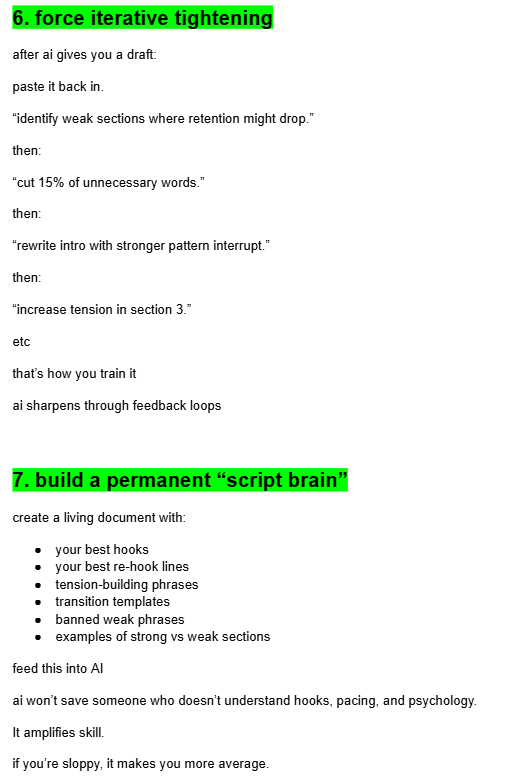 6. force iterative tightening

after ai gives you a draft:

paste it back in.

“identify weak sections where retention might drop.”

then:

“cut 15% of unnecessary words.”

then:

“rewrite intro with stronger pattern interrupt.”

then:

“increase tension in section 3.”

etc

that’s how you train it

ai sharpens through feedback loops

7. build a permanent “script brain”

create a living document with:

- your best hooks
- your best re-hook lines
- tension-building phrases
- transition templates
- banned weak phrases
- examples of strong vs weak sections

feed this into AI

ai won’t save someone who doesn’t understand hooks, pacing, and psychology.

It amplifies skill.

if you’re sloppy, it makes you more average.